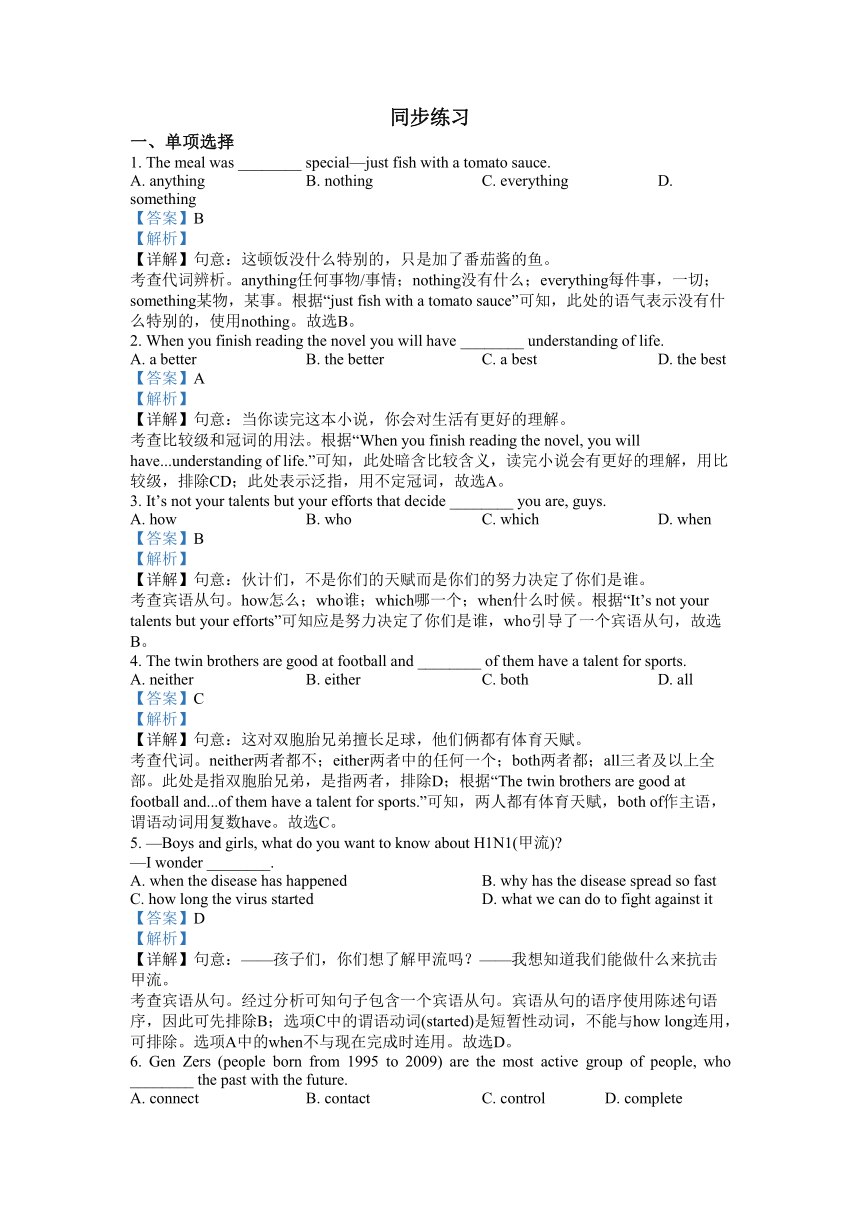 同步练习

一、单项选择

1. The meal was ________ special—just fish with a tomato sauce.

A. anything B. nothing C. everything D. something

【答案】B

【解析】

【详解】句意：这顿饭没什么特别的，只是加了番茄酱的鱼。

考查代词辨析。anything任何事物/事情；nothing没有什么；everything每件事，一切；something某物，某事。根据“just fish with a tomato sauce”可知，此处的语气表示没有什么特别的，使用nothing。故选B。

2. When you finish reading the novel you will have ________ understanding of life.

A. a better B. the better C. a best D. the best

【答案】A

【解析】

【详解】句意：当你读完这本小说，你会对生活有更好的理解。

考查比较级和冠词的用法。根据“When you finish reading the novel, you will have...understanding of life.”可知，此处暗含比较含义，读完小说会有更好的理解，用比较级，排除CD；此处表示泛指，用不定冠词，故选A。

3. It’s not your talents but your efforts that decide ________ you are, guys.

A. how B. who C. which D. when

【答案】B

【解析】

【详解】句意：伙计们，不是你们的天赋而是你们的努力决定了你们是谁。

考查宾语从句。how怎么；who谁；which哪一个；when什么时候。根据“It’s not your talents but your efforts”可知应是努力决定了你们是谁，who引导了一个宾语从句，故选B。

4. The twin brothers are good at football and ________ of them have a talent for sports.

A. neither B. either C. both D. all

【答案】C

【解析】

【详解】句意：这对双胞胎兄弟擅长足球，他们俩都有体育天赋。

考查代词。neither两者都不；either两者中的任何一个；both两者都；all三者及以上全部。此处是指双胞胎兄弟，是指两者，排除D；根据“The twin brothers are good at football and...of them have a talent for sports.”可知，两人都有体育天赋，both of作主语，谓语动词用复数have。故选C。

5. —Boys and girls, what do you want to know about H1N1(甲流)?

—I wonder ________.

A. when the disease has happened B. why has the disease spread so fast

C. how long the virus started D. what we can do to fight against it

【答案】D

【解析】

【详解】句意：——孩子们，你们想了解甲流吗？——我想知道我们能做什么来抗击甲流。

考查宾语从句。经过分析可知句子包含一个宾语从句。宾语从句的语序使用陈述句语序，因此可先排除B；选项C中的谓语动词(started)是短暂性动词，不能与how long连用，可排除。选项A中的when不与现在完成时连用。故选D。

6. Gen Zers (people born from 1995 to 2009) are the most active group of people, who ________ the past with the future.

A. connect B. contact C. control D. complete